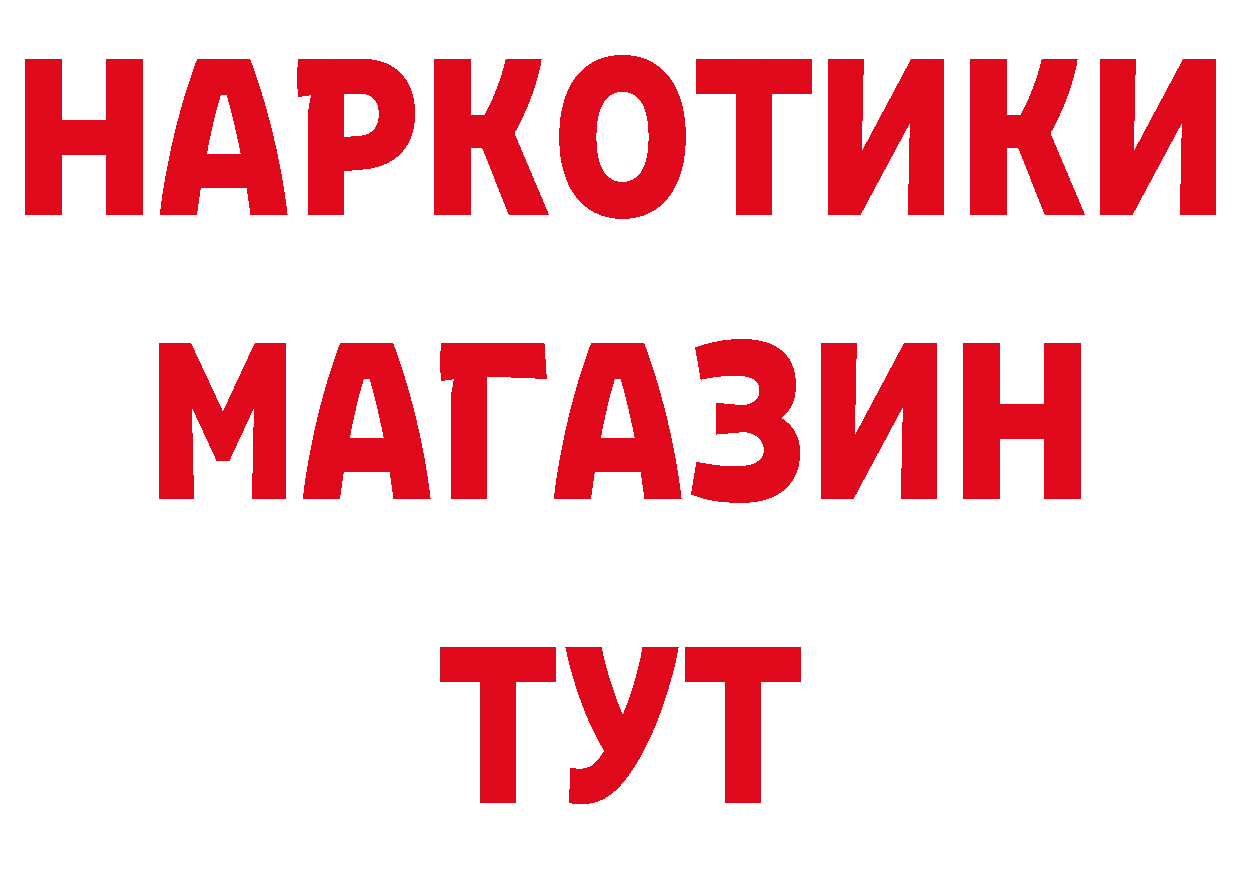 НАРКОТИКИ МАГАЗИН ТУТ